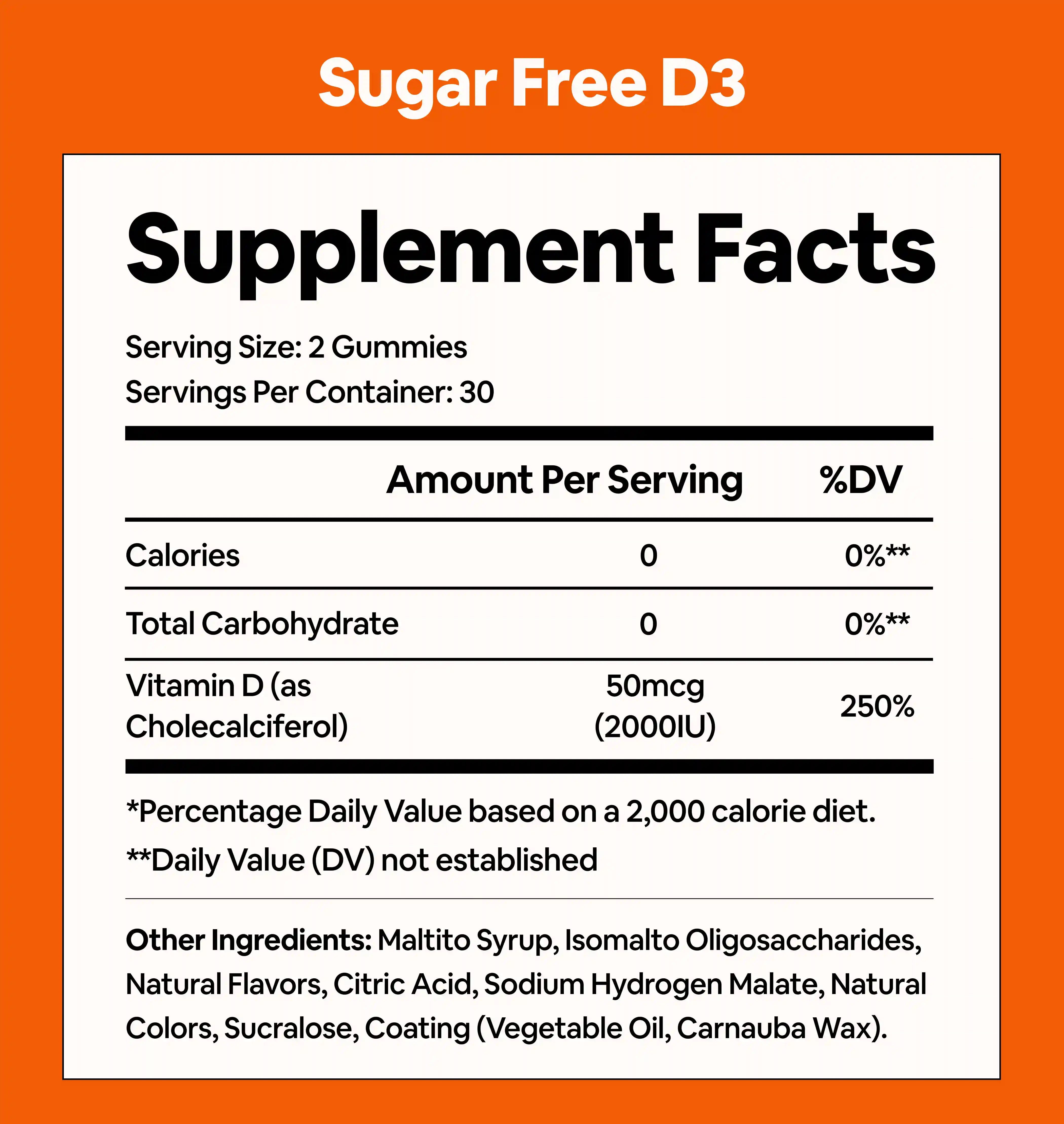 Sugar Free D3

Supplement Facts

Serving Size: 2 Gummies
Servings Per Container: 30

|  | Amount Per Serving | %DV |
|---|---|---|
| Calories | 0 | 0%** |
| Total Carbohydrate | 0 | 0%** |
| Vitamin D (as Cholecalciferol) | 50mcg (2000IU) | 250% |

*Percentage Daily Value based on a 2,000 calorie diet.
**Daily Value (DV) not established

Other Ingredients: Maltito Syrup, Isomalto Oligosaccharides, Natural Flavors, Citric Acid, Sodium Hydrogen Malate, Natural Colors, Sucralose, Coating (Vegetable Oil, Carnauba Wax).